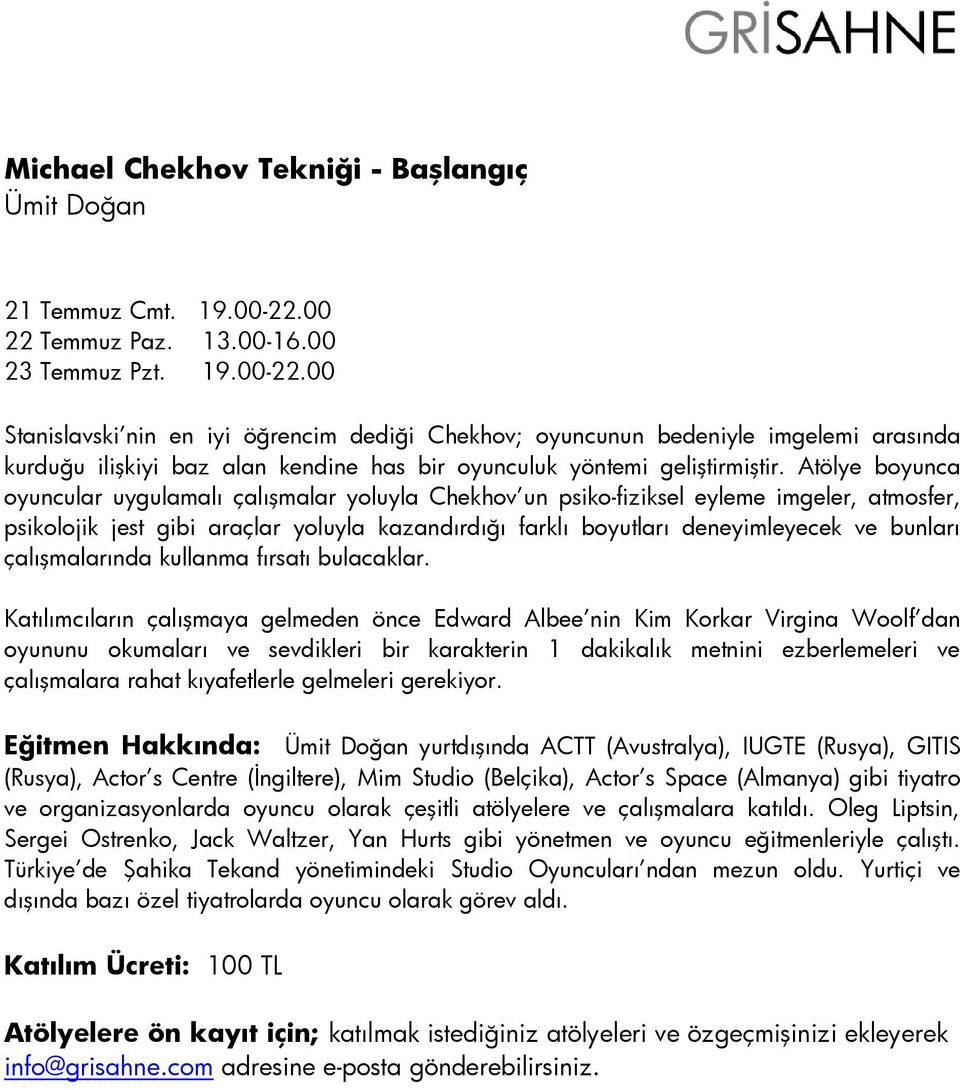 GRİSAHNE

Michael Chekhov Tekniği - Başlangıç
Ümit Doğan

21 Temmuz Cmt. 19.00-22.00
22 Temmuz Paz. 13.00-16.00
23 Temmuz Pzt. 19.00-22.00

Stanislavski'nin en iyi öğrencim dediği Chekhov; oyuncunun bedeniyle imgelemi arasında kurduğu ilişkiyi baz alan kendine has bir oyunculuk yöntemi geliştirmiştir. Atölye boyunca oyuncular uygulamalı çalışmalar yoluyla Chekhov'un psiko-fiziksel eyleme imgeler, atmosfer, psikolojik jest gibi araçlar yoluyla kazandırdığı farklı boyutları deneyimleyecek ve bunları çalışmalarında kullanma fırsatı bulacaklar.

Katılımcıların çalışmaya gelmeden önce Edward Albee'nin Kim Korkar Virgina Woolf'dan oyununu okumaları ve sevdikleri bir karakterin 1 dakikalık metnini ezberlemeleri ve çalışmalara rahat kıyafetlerle gelmeleri gerekiyor.

Eğitmen Hakkında: Ümit Doğan yurtdışında ACTT (Avustralya), IUGTE (Rusya), GITIS (Rusya), Actor's Centre (İngiltere), Mim Studio (Belçika), Actor's Space (Almanya) gibi tiyatro ve organizasyonlarda oyuncu olarak çeşitli atölyelere ve çalışmalara katıldı. Oleg Liptsin, Sergei Ostrenko, Jack Waltzer, Yan Hurts gibi yönetmen ve oyuncu eğitmenleriyle çalıştı. Türkiye'de Şahika Tekand yönetimindeki Studio Oyuncuları'ndan mezun oldu. Yurtiçi ve dışında bazı özel tiyatrolarda oyuncu olarak görev aldı.

Katılım Ücreti: 100 TL

Atölyelere ön kayıt için; katılmak istediğiniz atölyeleri ve özgeçmişinizi ekleyerek info@grisahne.com adresine e-posta gönderebilirsiniz.